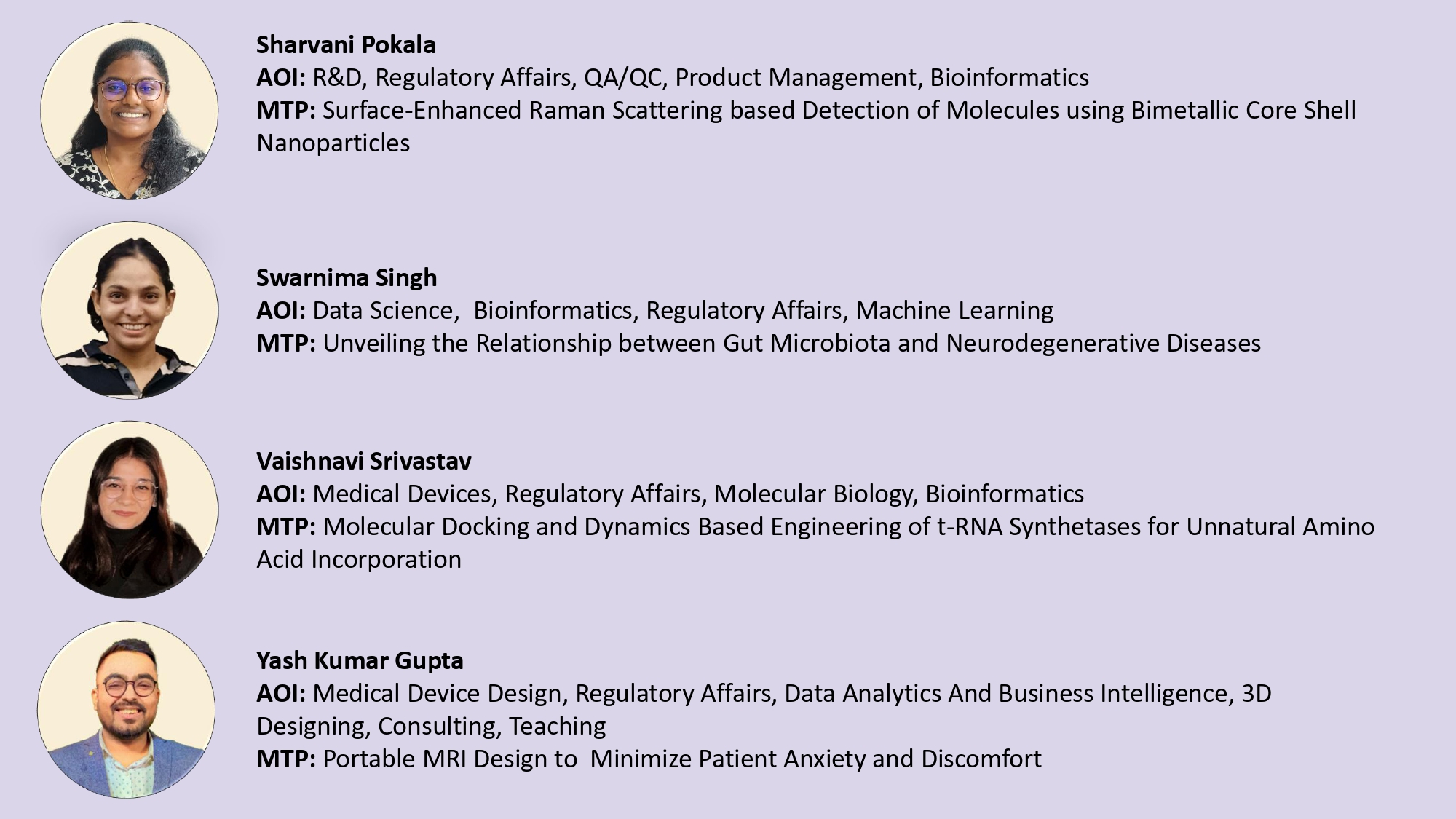 Sharvani Pokala
AOI: R&D, Regulatory Affairs, QA/QC, Product Management, Bioinformatics
MTP: Surface-Enhanced Raman Scattering based Detection of Molecules using Bimetallic Core Shell Nanoparticles

Swarnima Singh
AOI: Data Science, Bioinformatics, Regulatory Affairs, Machine Learning
MTP: Unveiling the Relationship between Gut Microbiota and Neurodegenerative Diseases

Vaishnavi Srivastav
AOI: Medical Devices, Regulatory Affairs, Molecular Biology, Bioinformatics
MTP: Molecular Docking and Dynamics Based Engineering of t-RNA Synthetases for Unnatural Amino Acid Incorporation

Yash Kumar Gupta
AOI: Medical Device Design, Regulatory Affairs, Data Analytics And Business Intelligence, 3D Designing, Consulting, Teaching
MTP: Portable MRI Design to Minimize Patient Anxiety and Discomfort